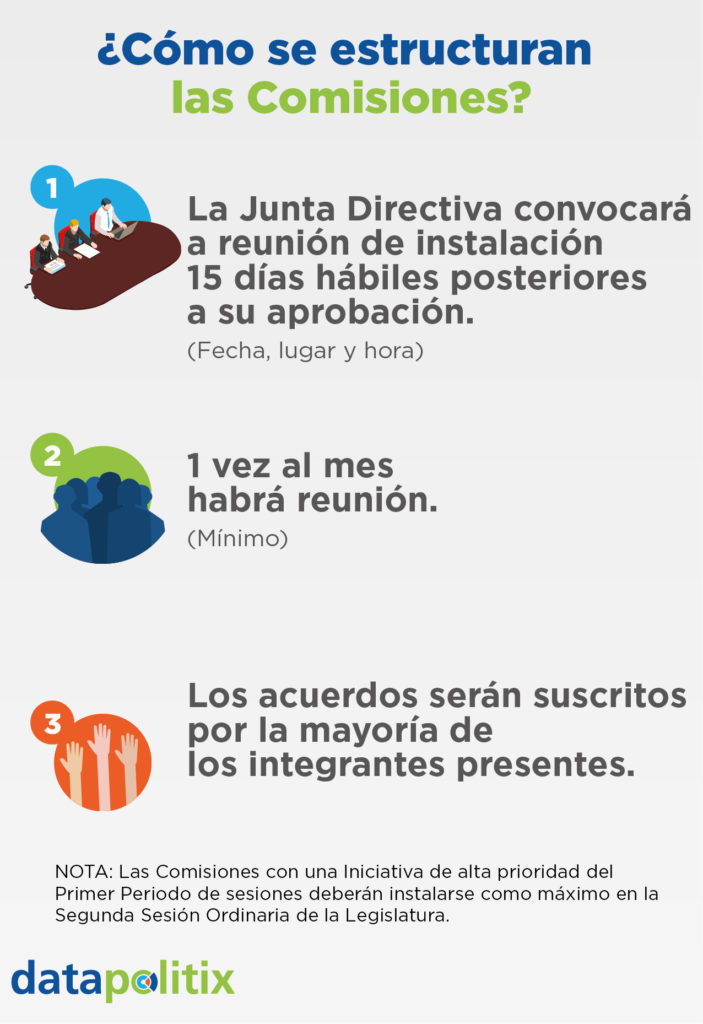 ¿Cómo se estructuran las Comisiones?

1

La Junta Directiva convocará a reunión de instalación 15 días hábiles posteriores a su aprobación.

(Fecha, lugar y hora)

2

1 vez al mes habrá reunión.

(Mínimo)

3

Los acuerdos serán suscritos por la mayoría de los integrantes presentes.

NOTA: Las Comisiones con una Iniciativa de alta prioridad del Primer Periodo de sesiones deberán instalarse como máximo en la Segunda Sesión Ordinaria de la Legislatura.

datapolitix